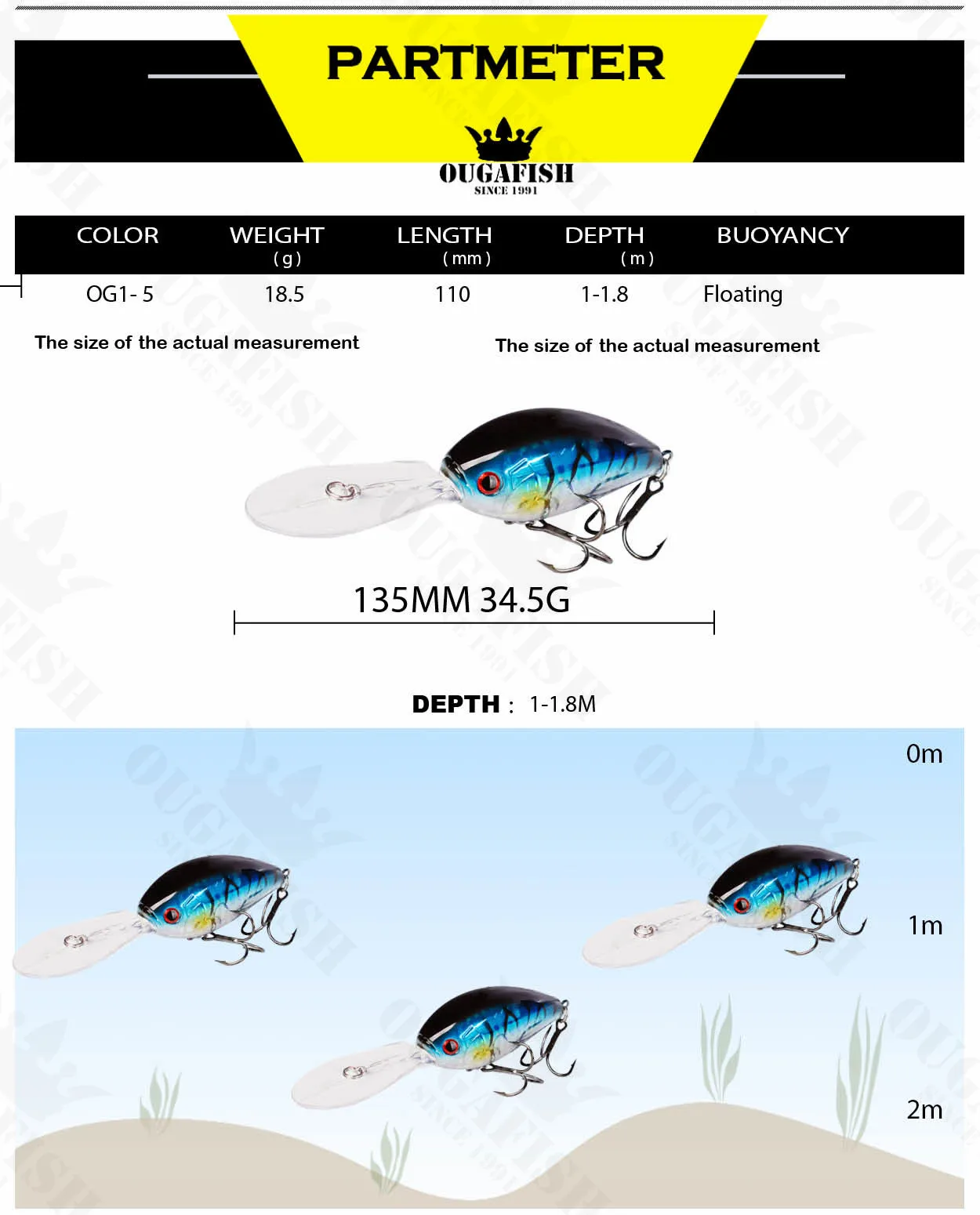 PARTMETER

OUGAFISH
SINCE 1991

| COLOR | WEIGHT (g) | LENGTH (mm) | DEPTH (m) | BUOYANCY |
|---|---|---|---|---|
| OG1- 5 | 18.5 | 110 | 1-1.8 | Floating |

The size of the actual measurement

The size of the actual measurement

135MM 34.5G

DEPTH : 1-1.8M

0m

1m

2m

OUGAFISH SINCE 1991